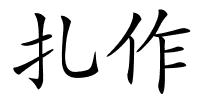 扎作